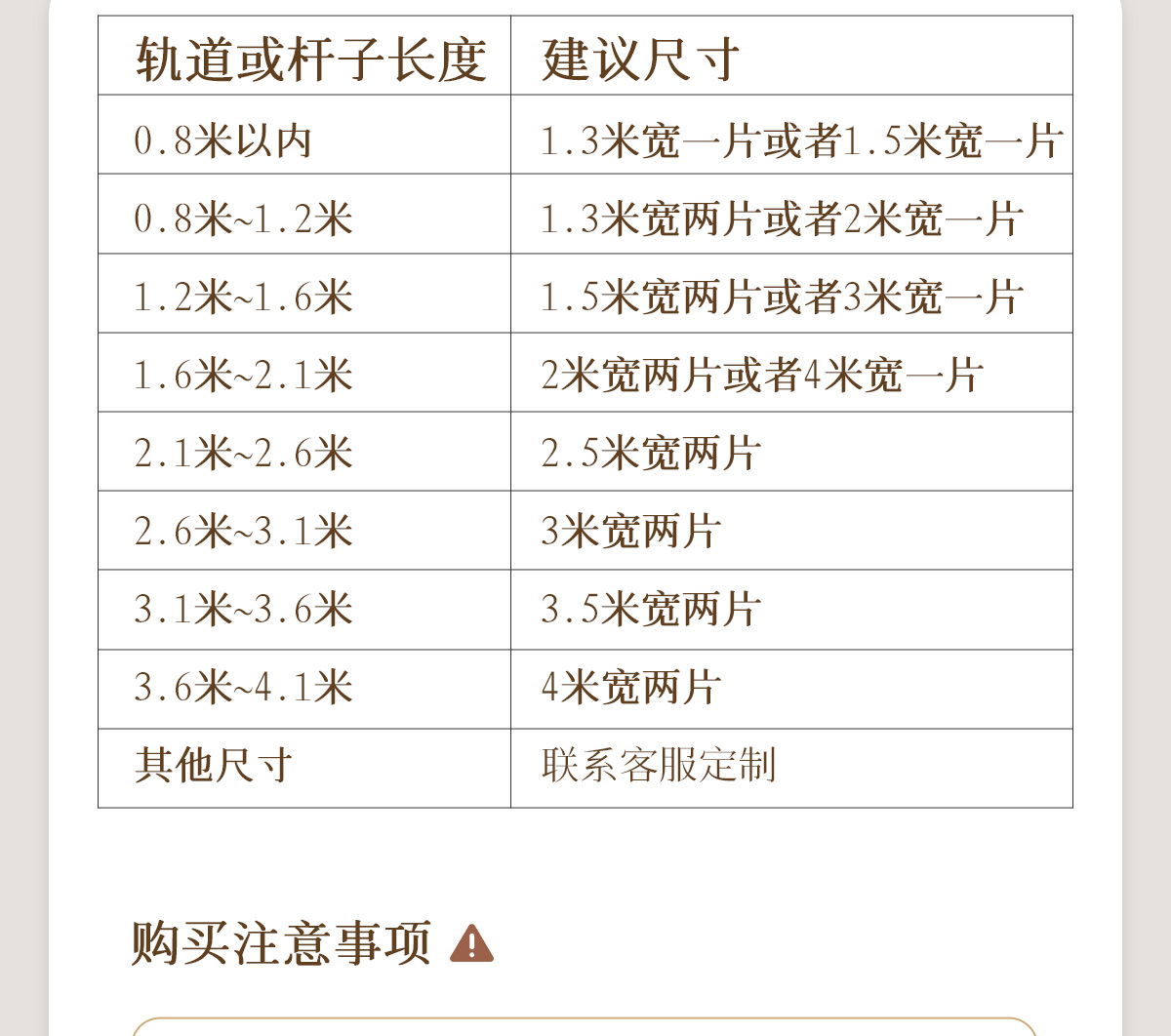 | 轨道或杆子长度 | 建议尺寸 |
|---|---|
| 0.8米以内 | 1.3米宽一片或者1.5米宽一片 |
| 0.8米~1.2米 | 1.3米宽两片或者2米宽一片 |
| 1.2米~1.6米 | 1.5米宽两片或者3米宽一片 |
| 1.6米~2.1米 | 2米宽两片或者4米宽一片 |
| 2.1米~2.6米 | 2.5米宽两片 |
| 2.6米~3.1米 | 3米宽两片 |
| 3.1米~3.6米 | 3.5米宽两片 |
| 3.6米~4.1米 | 4米宽两片 |
| 其他尺寸 | 联系客服定制 |

购买注意事项